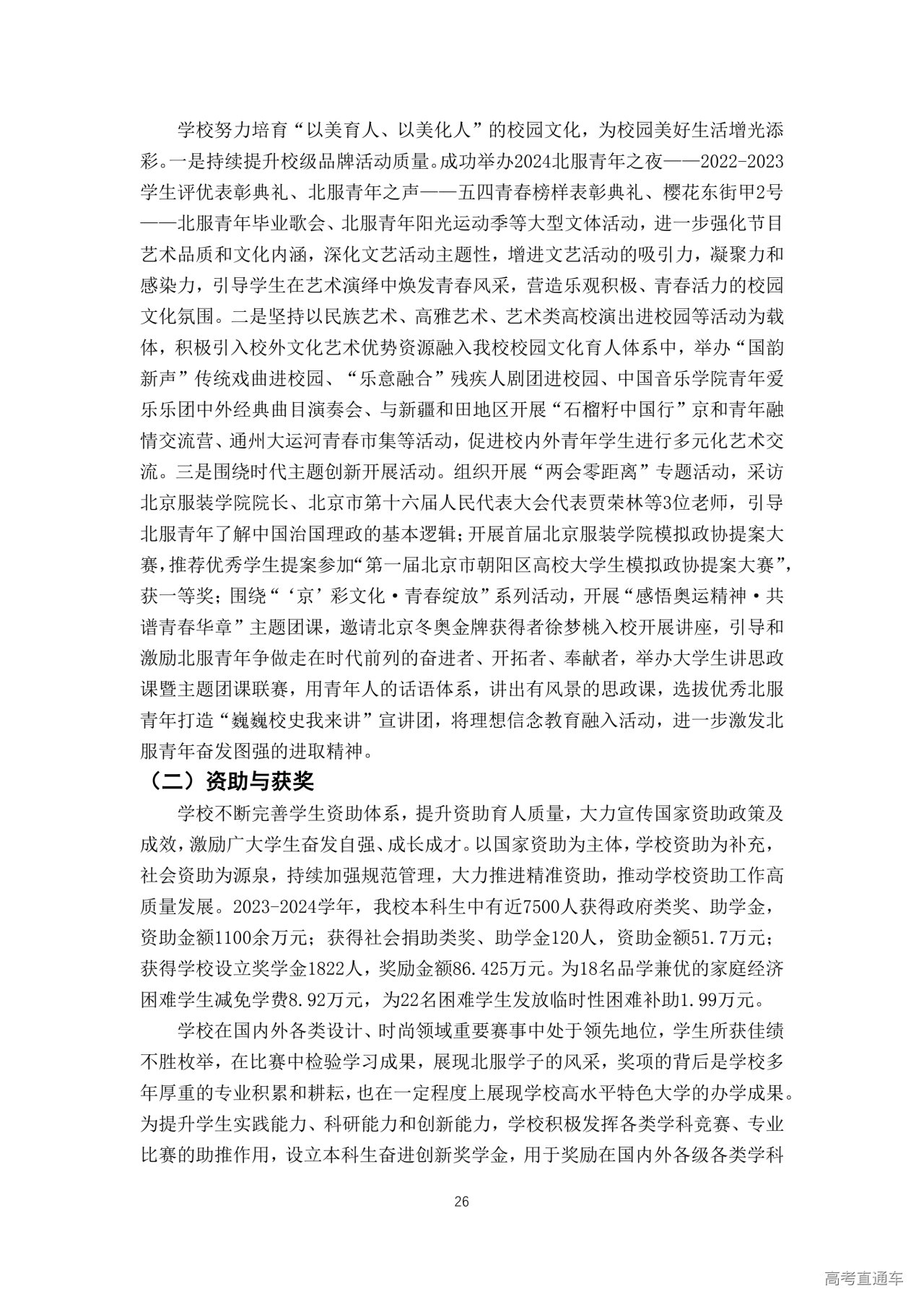 学校努力培育“以美育人、以美化人”的校园文化，为校园美好生活增光添彩。一是持续提升校级品牌活动质量。成功举办2024北服青年之夜——2022-2023学生评优表彰典礼、北服青年之声——五四青春榜样表彰典礼、樱花东街甲2号——北服青年毕业歌会、北服青年阳光运动季等大型文体活动，进一步强化节目艺术品质和文化内涵，深化文艺活动主题性，增进文艺活动的吸引力，凝聚力和感染力，引导学生在艺术演绎中焕发青春风采，营造乐观积极、青春活力的校园文化氛围。二是坚持以民族艺术、高雅艺术、艺术类高校演出进校园等活动为载体，积极引入校外文化艺术优势资源融入我校校园文化育人体系中，举办“国韵新声”传统戏曲进校园、“乐意融合”残疾人剧团进校园、中国音乐学院青年爱乐乐团中外经典曲目演奏会、与新疆和田地区开展“石榴籽中国行”京和青年融情交流营、通州大运河青春市集等活动，促进校内外青年学生进行多元化艺术交流。三是围绕时代主题创新开展活动。组织开展“两会零距离”专题活动，采访北京服装学院院长、北京市第十六届人民代表大会代表贾荣林等3位老师，引导北服青年了解中国治国理政的基本逻辑；开展首届北京服装学院模拟政协提案大赛，推荐优秀学生提案参加“第一届北京市朝阳区高校大学生模拟政协提案大赛”，获一等奖；围绕“‘京’彩文化·青春绽放”系列活动，开展“感悟奥运精神·共谱青春华章”主题团课，邀请北京冬奥金牌获得者徐梦桃入校开展讲座，引导和激励北服青年争做走在时代前列的奋进者、开拓者、奉献者，举办大学生讲思政课暨主题团课联赛，用青年人的话语体系，讲出有风景的思政课，选拔优秀北服青年打造“巍巍校史我来讲”宣讲团，将理想信念教育融入活动，进一步激发北服青年奋发图强的进取精神。

（二）资助与获奖

学校不断完善学生资助体系，提升资助育人质量，大力宣传国家资助政策及成效，激励广大学生奋发自强、成长成才。以国家资助为主体，学校资助为补充，社会资助为源泉，持续加强规范管理，大力推进精准资助，推动学校资助工作高质量发展。2023-2024学年，我校本科生中有近7500人获得政府类奖、助学金，资助金额1100余万元；获得社会捐助类奖、助学金120人，资助金额51.7万元；获得学校设立奖学金1822人，奖励金额86.425万元。为18名品学兼优的家庭经济困难学生减免学费8.92万元，为22名困难学生发放临时性困难补助1.99万元。

学校在国内外各类设计、时尚领域重要赛事中处于领先地位，学生所获佳绩不胜枚举，在比赛中检验学习成果，展现北服学子的风采，奖项的背后是学校多年厚重的专业积累和耕耘，也在一定程度上展现学校高水平特色大学的办学成果。为提升学生实践能力、科研能力和创新能力，学校积极发挥各类学科竞赛、专业比赛的助推作用，设立本科生奋进创新奖学金，用于奖励在国内外各级各类学科

26

高考直通车